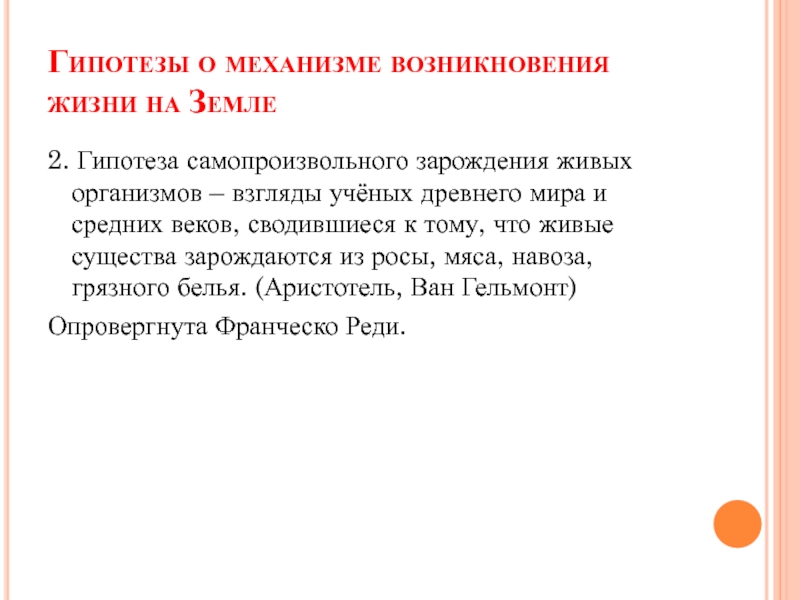 Гипотезы о механизме возникновения жизни на Земле

2. Гипотеза самопроизвольного зарождения живых организмов – взгляды учёных древнего мира и средних веков, сводившиеся к тому, что живые существа зарождаются из росы, мяса, навоза, грязного белья. (Аристотель, Ван Гельмонт)

Опровергнута Франческо Реди.